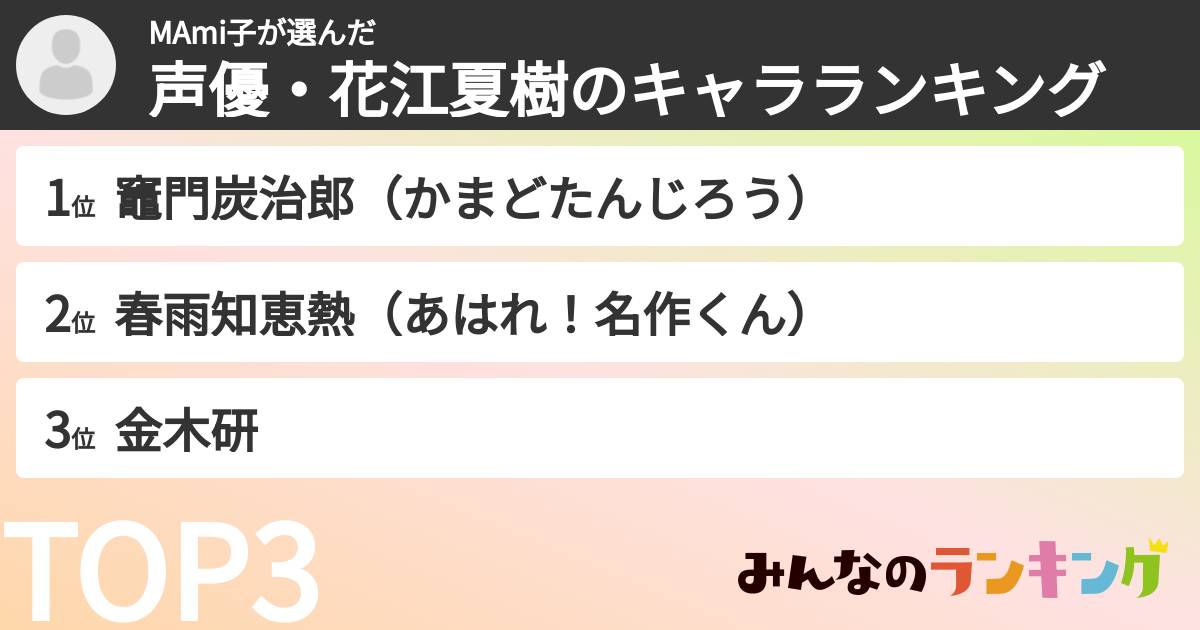 MAmi子が選んだ
声優・花江夏樹のキャラランキング

1位 竈門炭治郎（かまどたんじろう）

2位 春雨知恵熱（あはれ！名作くん）

3位 金木研

TOP3

みんなのランキング